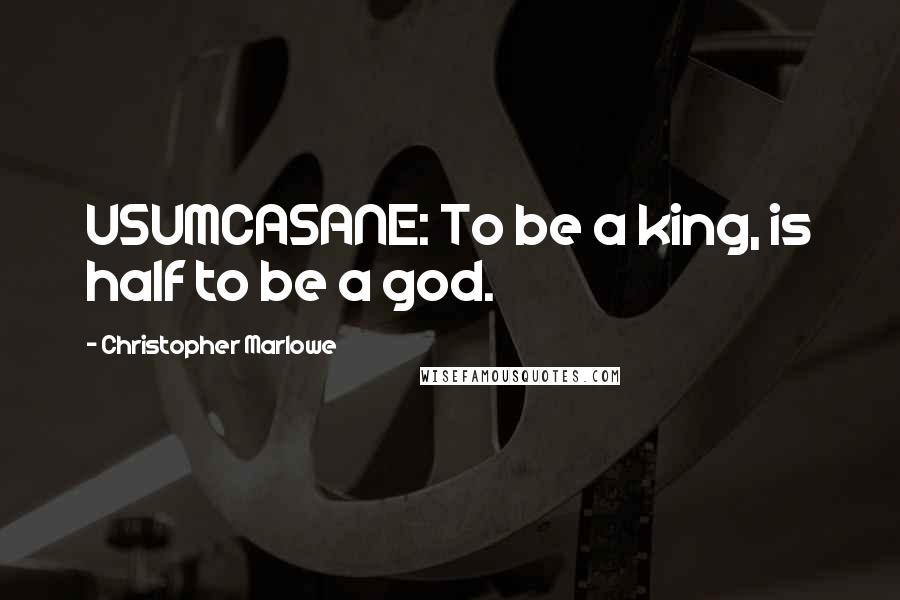 USUMCASANE: To be a king, is half to be a god.

- Christopher Marlowe

WISEFAMOUSQUOTES.COM